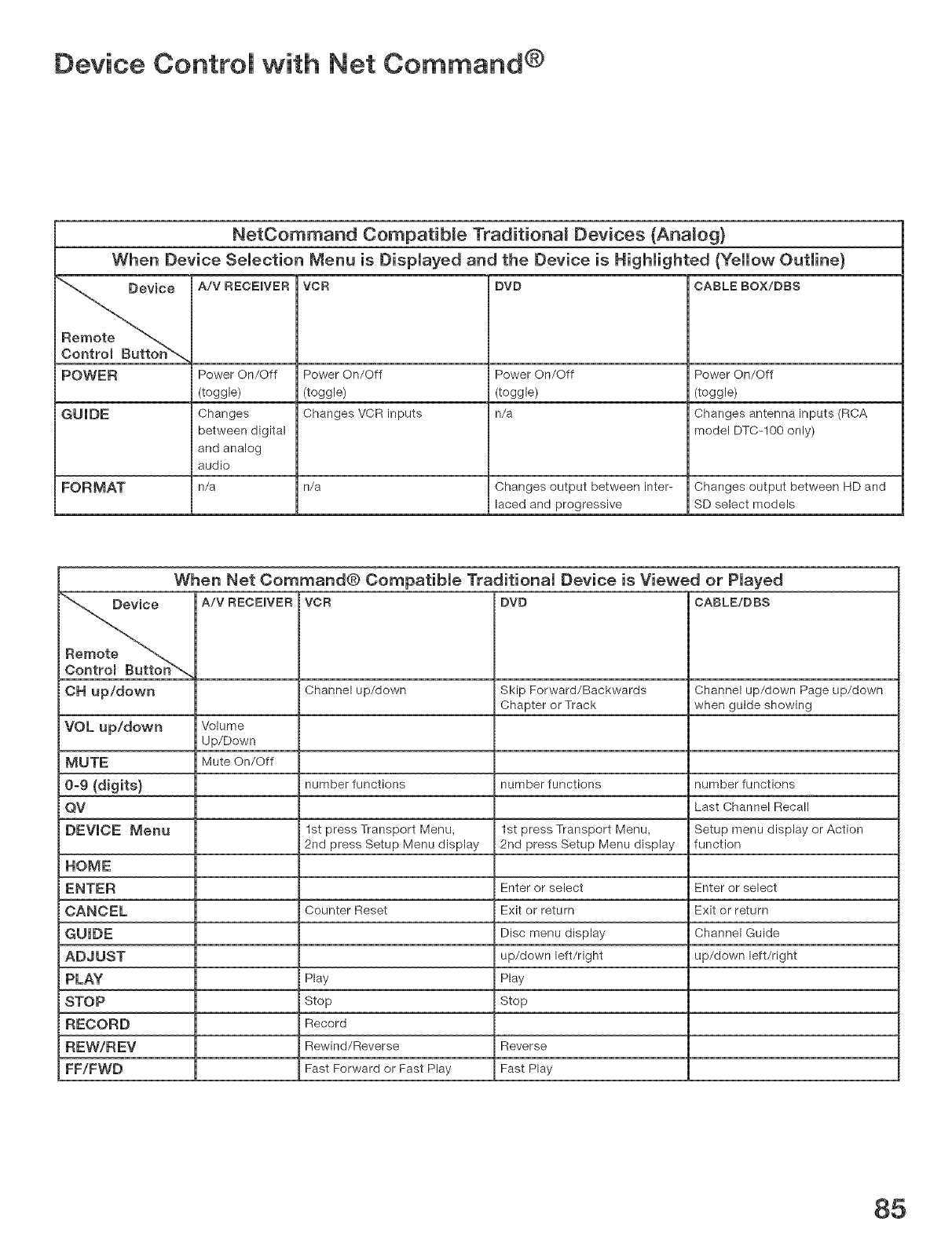 Device Control with Net Command®

NetCommand Compatible Traditional Devices (Analog)

When Device Selection Menu is Displayed and the Device is Highlighted (Yellow Outline)

| Device / Remote Control Button | A/V RECEIVER | VCR | DVD | CABLE BOX/DBS |
|---|---|---|---|---|
| POWER | Power On/Off (toggle) | Power On/Off (toggle) | Power On/Off (toggle) | Power On/Off (toggle) |
| GUIDE | Changes between digital and analog audio | Changes VCR inputs | n/a | Changes antenna inputs (RCA model DTC-100 only) |
| FORMAT | n/a | n/a | Changes output between interlaced and progressive | Changes output between HD and SD select models |

When Net Command® Compatible Traditional Device is Viewed or Played

| Device / Remote Control Button | A/V RECEIVER | VCR | DVD | CABLE/DBS |
|---|---|---|---|---|
| CH up/down | | Channel up/down | Skip Forward/Backwards Chapter or Track | Channel up/down Page up/down when guide showing |
| VOL up/down | Volume Up/Down | | | |
| MUTE | Mute On/Off | | | |
| 0-9 (digits) | | number functions | number functions | number functions |
| QV | | | | Last Channel Recall |
| DEVICE Menu | | 1st press Transport Menu, 2nd press Setup Menu display | 1st press Transport Menu, 2nd press Setup Menu display | Setup menu display or Action function |
| HOME | | | | |
| ENTER | | | Enter or select | Enter or select |
| CANCEL | | Counter Reset | Exit or return | Exit or return |
| GUIDE | | | Disc menu display | Channel Guide |
| ADJUST | | | up/down left/right | up/down left/right |
| PLAY | | Play | Play | |
| STOP | | Stop | Stop | |
| RECORD | | Record | | |
| REW/REV | | Rewind/Reverse | Reverse | |
| FF/FWD | | Fast Forward or Fast Play | Fast Play | |

85